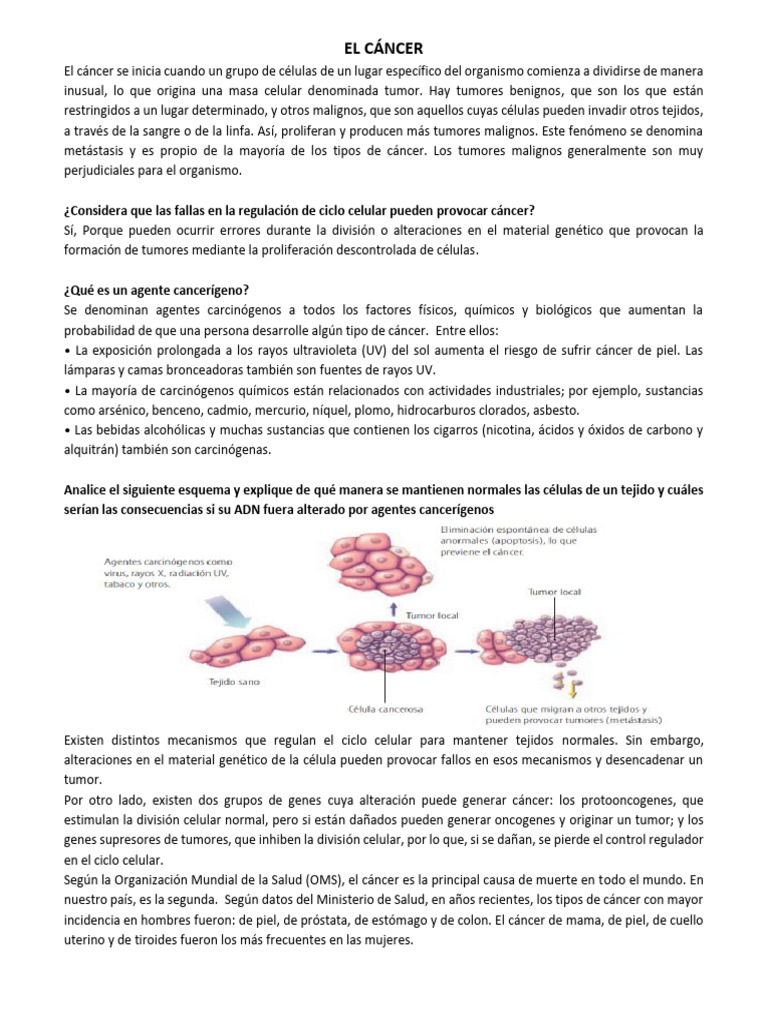 EL CÁNCER

El cáncer se inicia cuando un grupo de células de un lugar específico del organismo comienza a dividirse de manera inusual, lo que origina una masa celular denominada tumor. Hay tumores benignos, que son los que están restringidos a un lugar determinado, y otros malignos, que son aquellos cuyas células pueden invadir otros tejidos, a través de la sangre o de la linfa. Así, proliferan y producen más tumores malignos. Este fenómeno se denomina metástasis y es propio de la mayoría de los tipos de cáncer. Los tumores malignos generalmente son muy perjudiciales para el organismo.

¿Considera que las fallas en la regulación de ciclo celular pueden provocar cáncer?
Sí, Porque pueden ocurrir errores durante la división o alteraciones en el material genético que provocan la formación de tumores mediante la proliferación descontrolada de células.

¿Qué es un agente cancerígeno?
Se denominan agentes carcinógenos a todos los factores físicos, químicos y biológicos que aumentan la probabilidad de que una persona desarrolle algún tipo de cáncer. Entre ellos:
• La exposición prolongada a los rayos ultravioleta (UV) del sol aumenta el riesgo de sufrir cáncer de piel. Las lámparas y camas bronceadoras también son fuentes de rayos UV.
• La mayoría de carcinógenos químicos están relacionados con actividades industriales; por ejemplo, sustancias como arsénico, benceno, cadmio, mercurio, níquel, plomo, hidrocarburos clorados, asbesto.
• Las bebidas alcohólicas y muchas sustancias que contienen los cigarros (nicotina, ácidos y óxidos de carbono y alquitrán) también son carcinógenas.

Analice el siguiente esquema y explique de qué manera se mantienen normales las células de un tejido y cuáles serían las consecuencias si su ADN fuera alterado por agentes cancerígenos

Agentes carcinógenos como virus, rayos X, radiación UV, tabaco y otros.

Eliminación espontánea de células anormales (apoptosis), lo que previene el cáncer.

Tumor local

Tumor local

Tejido sano

Célula cancerosa

Células que migran a otros tejidos y pueden provocar tumores (metástasis)

Existen distintos mecanismos que regulan el ciclo celular para mantener tejidos normales. Sin embargo, alteraciones en el material genético de la célula pueden provocar fallos en esos mecanismos y desencadenar un tumor.
Por otro lado, existen dos grupos de genes cuya alteración puede generar cáncer: los protooncogenes, que estimulan la división celular normal, pero si están dañados pueden generar oncogenes y originar un tumor; y los genes supresores de tumores, que inhiben la división celular, por lo que, si se dañan, se pierde el control regulador en el ciclo celular.
Según la Organización Mundial de la Salud (OMS), el cáncer es la principal causa de muerte en todo el mundo. En nuestro país, es la segunda. Según datos del Ministerio de Salud, en años recientes, los tipos de cáncer con mayor incidencia en hombres fueron: de piel, de próstata, de estómago y de colon. El cáncer de mama, de piel, de cuello uterino y de tiroides fueron los más frecuentes en las mujeres.